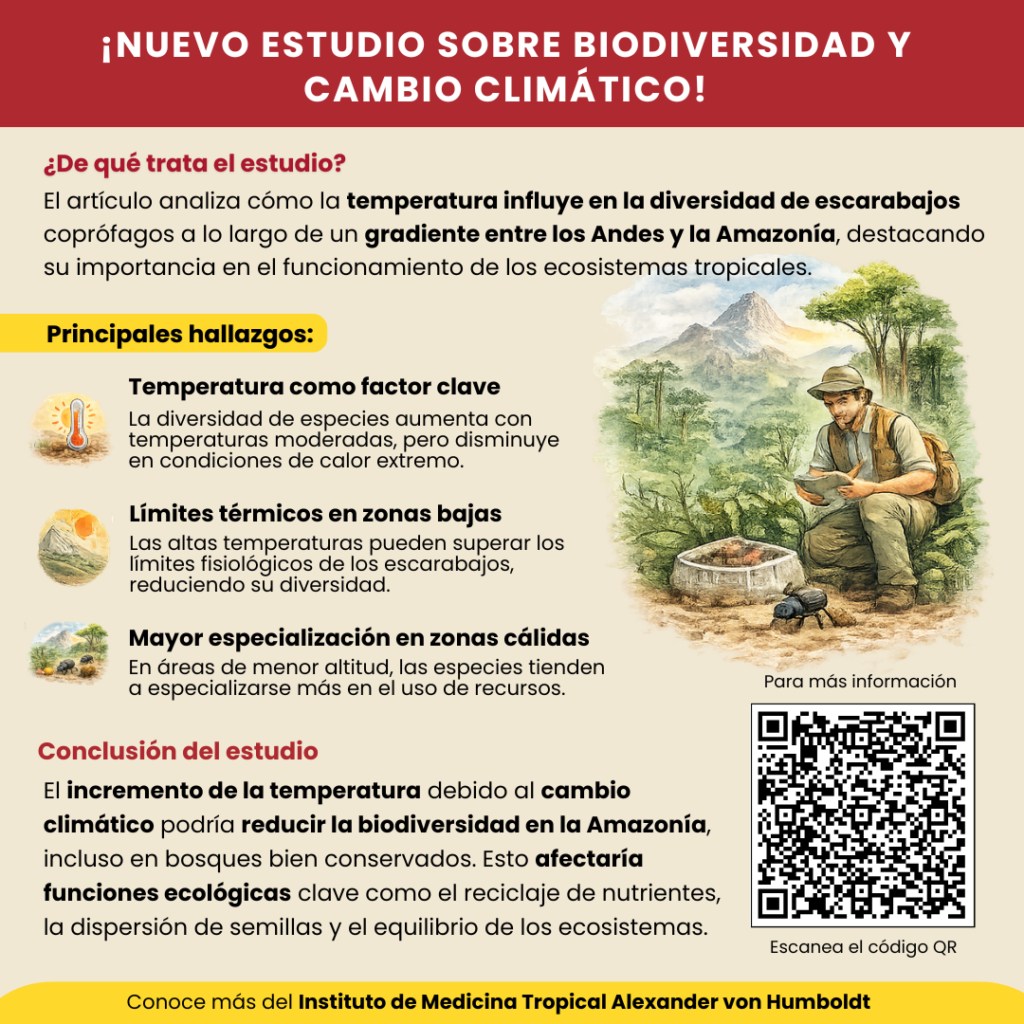 ¡NUEVO ESTUDIO SOBRE BIODIVERSIDAD Y CAMBIO CLIMÁTICO!

¿De qué trata el estudio?

El artículo analiza cómo la temperatura influye en la diversidad de escarabajos coprófagos a lo largo de un gradiente entre los Andes y la Amazonía, destacando su importancia en el funcionamiento de los ecosistemas tropicales.

Principales hallazgos:

Temperatura como factor clave
La diversidad de especies aumenta con temperaturas moderadas, pero disminuye en condiciones de calor extremo.

Límites térmicos en zonas bajas
Las altas temperaturas pueden superar los límites fisiológicos de los escarabajos, reduciendo su diversidad.

Mayor especialización en zonas cálidas
En áreas de menor altitud, las especies tienden a especializarse más en el uso de recursos.

Para más información

Conclusión del estudio

El incremento de la temperatura debido al cambio climático podría reducir la biodiversidad en la Amazonía, incluso en bosques bien conservados. Esto afectaría funciones ecológicas clave como el reciclaje de nutrientes, la dispersión de semillas y el equilibrio de los ecosistemas.

Escanea el código QR

Conoce más del Instituto de Medicina Tropical Alexander von Humboldt